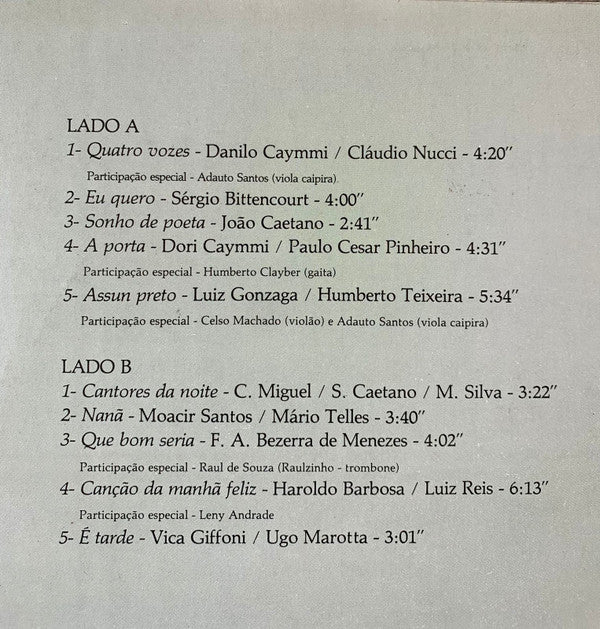 LADO A
1- Quatro vozes - Danilo Caymmi / Cláudio Nucci - 4:20"
Participação especial - Adauto Santos (viola caipira)
2- Eu quero - Sérgio Bittencourt - 4:00"
3- Sonho de poeta - João Caetano - 2:41"
4- A porta - Dori Caymmi / Paulo Cesar Pinheiro - 4:31"
Participação especial - Humberto Clayber (gaita)
5- Assun preto - Luiz Gonzaga / Humberto Teixeira - 5:34"
Participação especial - Celso Machado (violão) e Adauto Santos (viola caipira)

LADO B
1- Cantores da noite - C. Miguel / S. Caetano / M. Silva - 3:22"
2- Nanã - Moacir Santos / Mário Telles - 3:40"
3- Que bom seria - F. A. Bezerra de Menezes - 4:02"
Participação especial - Raul de Souza (Raulzinho - trombone)
4- Canção da manhã feliz - Haroldo Barbosa / Luiz Reis - 6:13"
Participação especial - Leny Andrade
5- É tarde - Vica Giffoni / Ugo Marotta - 3:01"